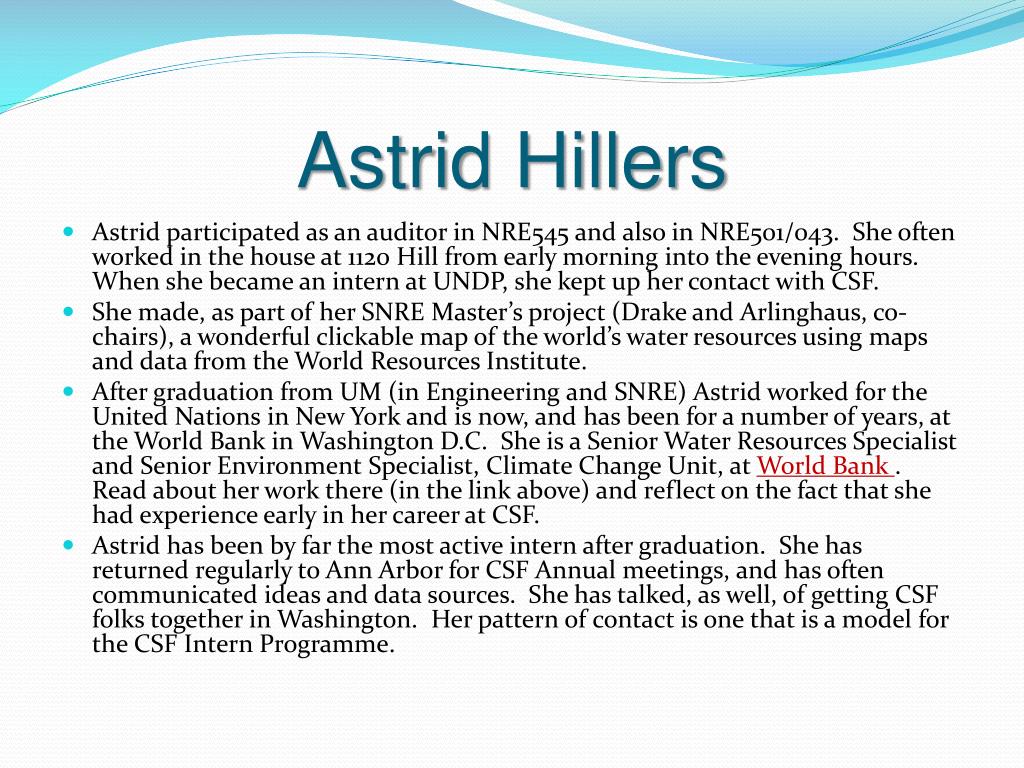 Astrid Hillers

- Astrid participated as an auditor in NRE545 and also in NRE501/043. She often worked in the house at 1120 Hill from early morning into the evening hours. When she became an intern at UNDP, she kept up her contact with CSF.
- She made, as part of her SNRE Master's project (Drake and Arlinghaus, co-chairs), a wonderful clickable map of the world's water resources using maps and data from the World Resources Institute.
- After graduation from UM (in Engineering and SNRE) Astrid worked for the United Nations in New York and is now, and has been for a number of years, at the World Bank in Washington D.C. She is a Senior Water Resources Specialist and Senior Environment Specialist, Climate Change Unit, at World Bank . Read about her work there (in the link above) and reflect on the fact that she had experience early in her career at CSF.
- Astrid has been by far the most active intern after graduation. She has returned regularly to Ann Arbor for CSF Annual meetings, and has often communicated ideas and data sources. She has talked, as well, of getting CSF folks together in Washington. Her pattern of contact is one that is a model for the CSF Intern Programme.